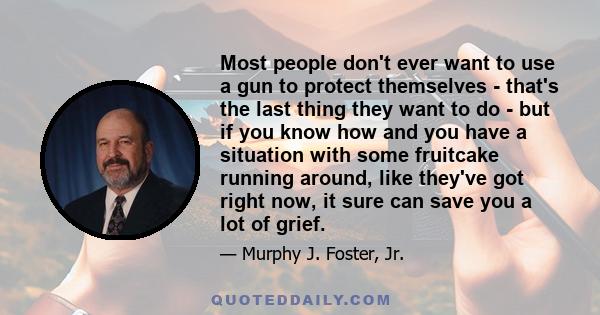 Most people don't ever want to use a gun to protect themselves - that's the last thing they want to do - but if you know how and you have a situation with some fruitcake running around, like they've got right now, it sure can save you a lot of grief.

— Murphy J. Foster, Jr.

QUOTEDDAILY.COM